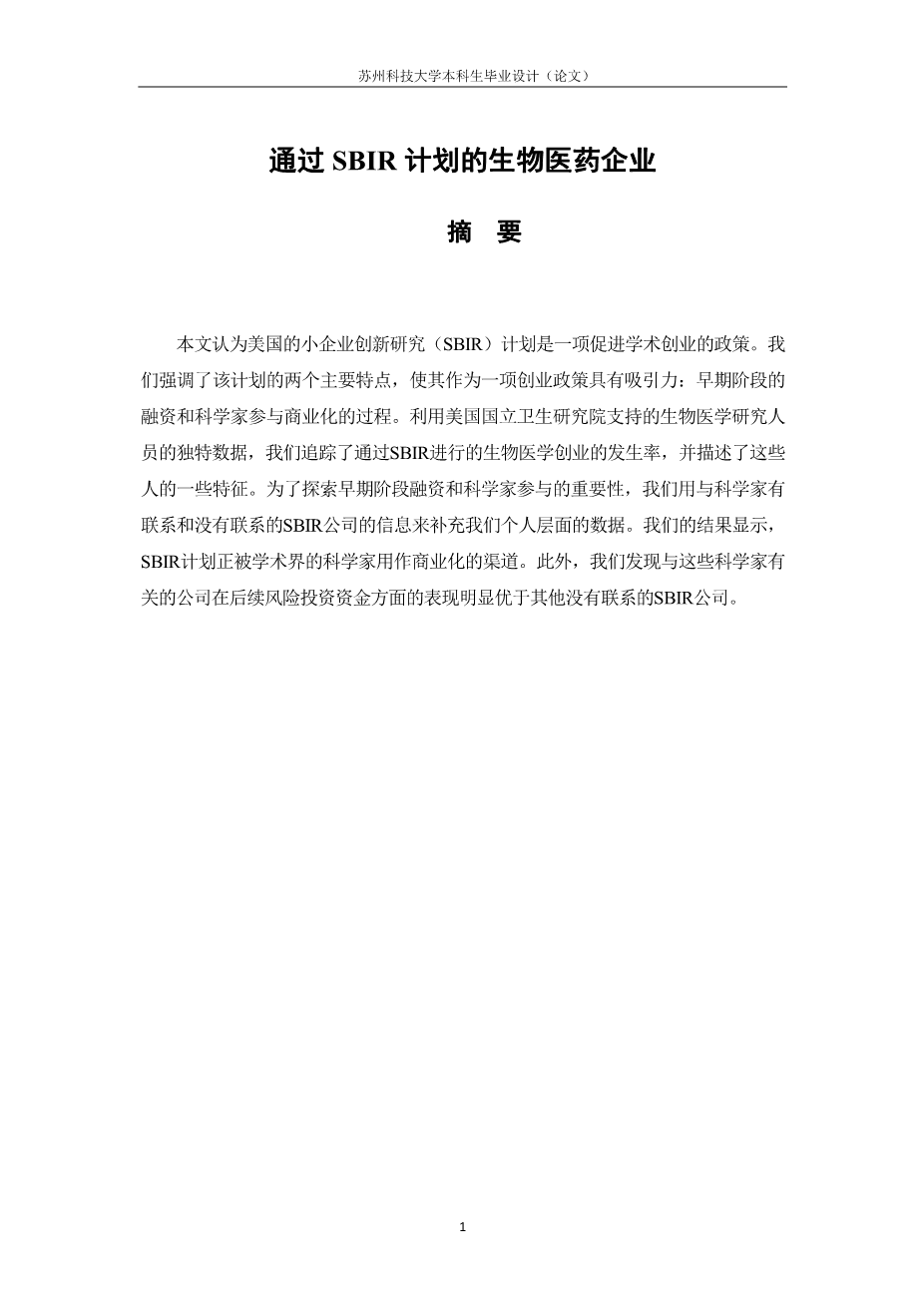 苏州科技大学本科生毕业设计（论文）

通过 SBIR 计划的生物医药企业

摘 要

本文认为美国的小企业创新研究（SBIR）计划是一项促进学术创业的政策。我们强调了该计划的两个主要特点，使其作为一项创业政策具有吸引力：早期阶段的融资和科学家参与商业化的过程。利用美国国立卫生研究院支持的生物医学研究人员的独特数据，我们追踪了通过SBIR进行的生物医学创业的发生率，并描述了这些人的一些特征。为了探索早期阶段融资和科学家参与的重要性，我们用与科学家有联系和没有联系的SBIR公司的信息来补充我们个人层面的数据。我们的结果显示，SBIR计划正被学术界的科学家用作商业化的渠道。此外，我们发现与这些科学家有关的公司在后续风险投资资金方面的表现明显优于其他没有联系的SBIR公司。

1